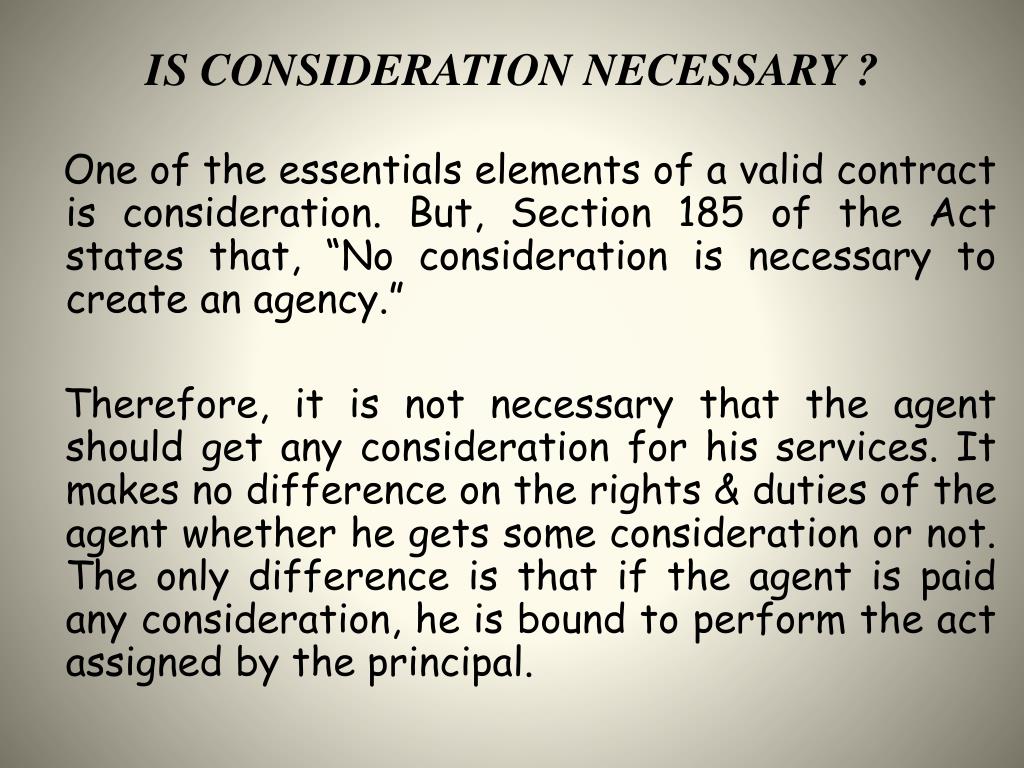 IS CONSIDERATION NECESSARY ?

One of the essentials elements of a valid contract is consideration. But, Section 185 of the Act states that, “No consideration is necessary to create an agency.”

Therefore, it is not necessary that the agent should get any consideration for his services. It makes no difference on the rights & duties of the agent whether he gets some consideration or not. The only difference is that if the agent is paid any consideration, he is bound to perform the act assigned by the principal.